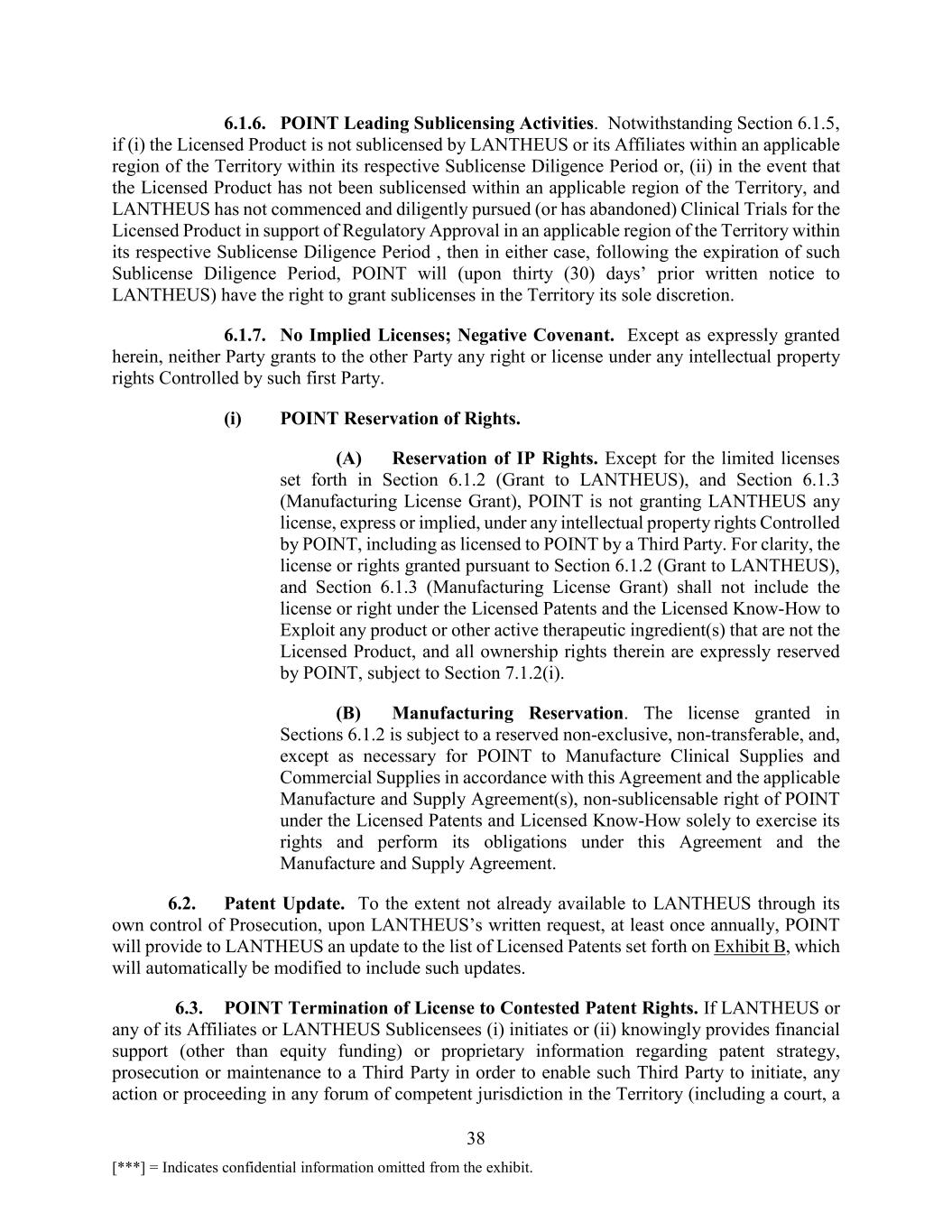 6.1.6. POINT Leading Sublicensing Activities. Notwithstanding Section 6.1.5, if (i) the Licensed Product is not sublicensed by LANTHEUS or its Affiliates within an applicable region of the Territory within its respective Sublicense Diligence Period or, (ii) in the event that the Licensed Product has not been sublicensed within an applicable region of the Territory, and LANTHEUS has not commenced and diligently pursued (or has abandoned) Clinical Trials for the Licensed Product in support of Regulatory Approval in an applicable region of the Territory within its respective Sublicense Diligence Period , then in either case, following the expiration of such Sublicense Diligence Period, POINT will (upon thirty (30) days' prior written notice to LANTHEUS) have the right to grant sublicenses in the Territory its sole discretion.

6.1.7. No Implied Licenses; Negative Covenant. Except as expressly granted herein, neither Party grants to the other Party any right or license under any intellectual property rights Controlled by such first Party.

(i) POINT Reservation of Rights.

(A) Reservation of IP Rights. Except for the limited licenses set forth in Section 6.1.2 (Grant to LANTHEUS), and Section 6.1.3 (Manufacturing License Grant), POINT is not granting LANTHEUS any license, express or implied, under any intellectual property rights Controlled by POINT, including as licensed to POINT by a Third Party. For clarity, the license or rights granted pursuant to Section 6.1.2 (Grant to LANTHEUS), and Section 6.1.3 (Manufacturing License Grant) shall not include the license or right under the Licensed Patents and the Licensed Know-How to Exploit any product or other active therapeutic ingredient(s) that are not the Licensed Product, and all ownership rights therein are expressly reserved by POINT, subject to Section 7.1.2(i).

(B) Manufacturing Reservation. The license granted in Sections 6.1.2 is subject to a reserved non-exclusive, non-transferable, and, except as necessary for POINT to Manufacture Clinical Supplies and Commercial Supplies in accordance with this Agreement and the applicable Manufacture and Supply Agreement(s), non-sublicensable right of POINT under the Licensed Patents and Licensed Know-How solely to exercise its rights and perform its obligations under this Agreement and the Manufacture and Supply Agreement.

6.2. Patent Update. To the extent not already available to LANTHEUS through its own control of Prosecution, upon LANTHEUS's written request, at least once annually, POINT will provide to LANTHEUS an update to the list of Licensed Patents set forth on Exhibit B, which will automatically be modified to include such updates.

6.3. POINT Termination of License to Contested Patent Rights. If LANTHEUS or any of its Affiliates or LANTHEUS Sublicensees (i) initiates or (ii) knowingly provides financial support (other than equity funding) or proprietary information regarding patent strategy, prosecution or maintenance to a Third Party in order to enable such Third Party to initiate, any action or proceeding in any forum of competent jurisdiction in the Territory (including a court, a

38

[***] = Indicates confidential information omitted from the exhibit.